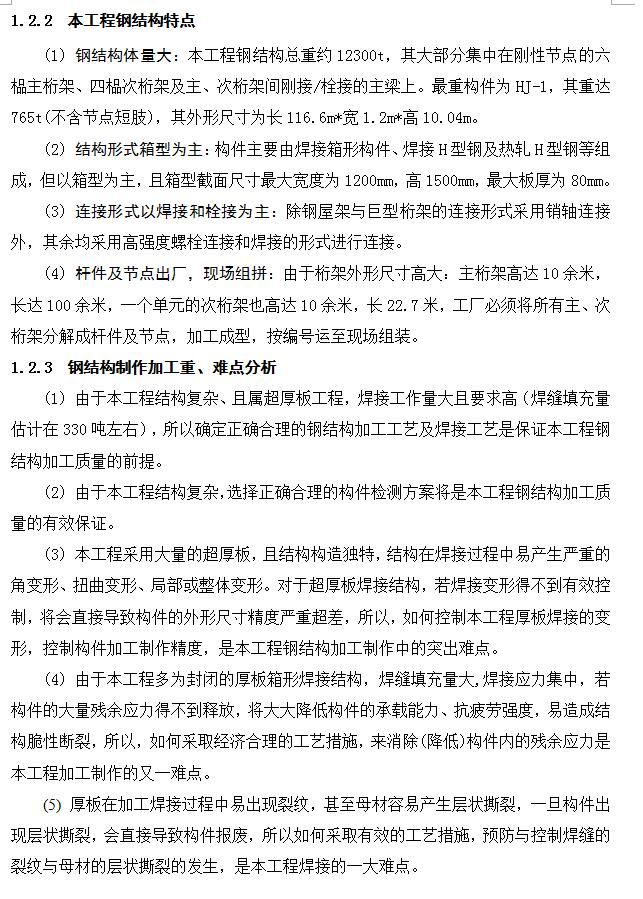 1.2.2 本工程钢结构特点

（1）钢结构体量大：本工程钢结构总重约 12300t，其大部分集中在刚性节点的六榀主桁架、四榀次桁架及主、次桁架间刚接/栓接的主梁上。最重构件为 HJ-1，其重达 765t(不含节点短肢)，其外形尺寸为长 116.6m*宽 1.2m*高 10.04m。

（2）结构形式箱型为主：构件主要由焊接箱形构件、焊接 H 型钢及热轧 H 型钢等组成，但以箱型为主，且箱型截面尺寸最大宽度为 1200mm，高 1500mm，最大板厚为 80mm。

（3）连接形式以焊接和栓接为主：除钢屋架与巨型桁架的连接形式采用销轴连接外，其余均采用高强度螺栓连接和焊接的形式进行连接。

（4）杆件及节点出厂，现场组拼：由于桁架外形尺寸高大：主桁架高达 10 余米，长达 100 余米，一个单元的次桁架也高达 10 余米，长 22.7 米，工厂必须将所有主、次桁架分解成杆件及节点，加工成型，按编号运至现场组装。

1.2.3 钢结构制作加工重、难点分析

（1）由于本工程结构复杂、且属超厚板工程，焊接工作量大且要求高（焊缝填充量估计在 330 吨左右），所以确定正确合理的钢结构加工工艺及焊接工艺是保证本工程钢结构加工质量的前提。

（2）由于本工程结构复杂,选择正确合理的构件检测方案将是本工程钢结构加工质量的有效保证。

（3）本工程采用大量的超厚板，且结构构造独特，结构在焊接过程中易产生严重的角变形、扭曲变形、局部或整体变形。对于超厚板焊接结构，若焊接变形得不到有效控制，将会直接导致构件的外形尺寸精度严重超差，所以，如何控制本工程厚板焊接的变形，控制构件加工制作精度，是本工程钢结构加工制作中的突出难点。

（4）由于本工程多为封闭的厚板箱形焊接结构，焊缝填充量大,焊接应力集中，若构件的大量残余应力得不到释放，将大大降低构件的承载能力、抗疲劳强度，易造成结构脆性断裂，所以，如何采取经济合理的工艺措施，来消除(降低)构件内的残余应力是本工程加工制作的又一难点。

(5) 厚板在加工焊接过程中易出现裂纹，甚至母材容易产生层状撕裂，一旦构件出现层状撕裂，会直接导致构件报废，所以如何采取有效的工艺措施，预防与控制焊缝的裂纹与母材的层状撕裂的发生，是本工程焊接的一大难点。